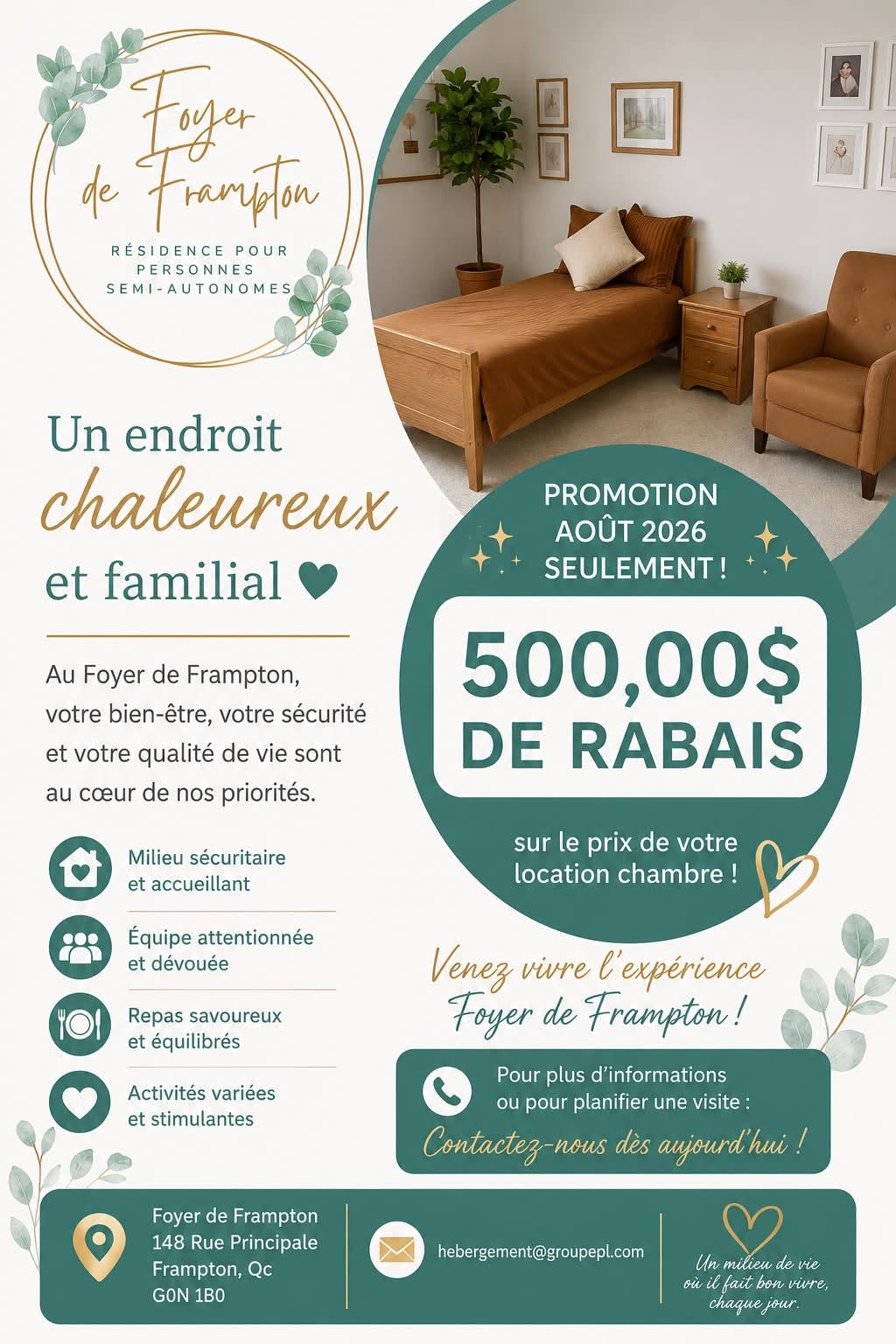 Foyer de Frampton

RÉSIDENCE POUR PERSONNES SEMI-AUTONOMES

Un endroit chaleureux et familial

Au Foyer de Frampton, votre bien-être, votre sécurité et votre qualité de vie sont au cœur de nos priorités.

Milieu sécuritaire et accueillant

Équipe attentionnée et dévouée

Repas savoureux et équilibrés

Activités variées et stimulantes

PROMOTION AOÛT 2026 SEULEMENT !

500,00$ DE RABAIS

sur le prix de votre location chambre !

Venez vivre l'expérience Foyer de Frampton !

Pour plus d'informations ou pour planifier une visite :

Contactez-nous dès aujourd'hui !

Foyer de Frampton
148 Rue Principale
Frampton, Qc
G0N 1B0

hebergement@groupepl.com

Un milieu de vie où il fait bon vivre, chaque jour.